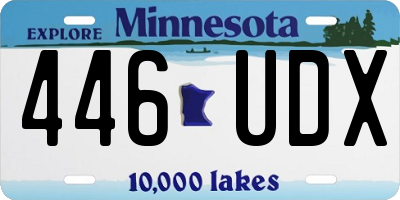 EXPLORE Minnesota

446 UDX

10,000 lakes